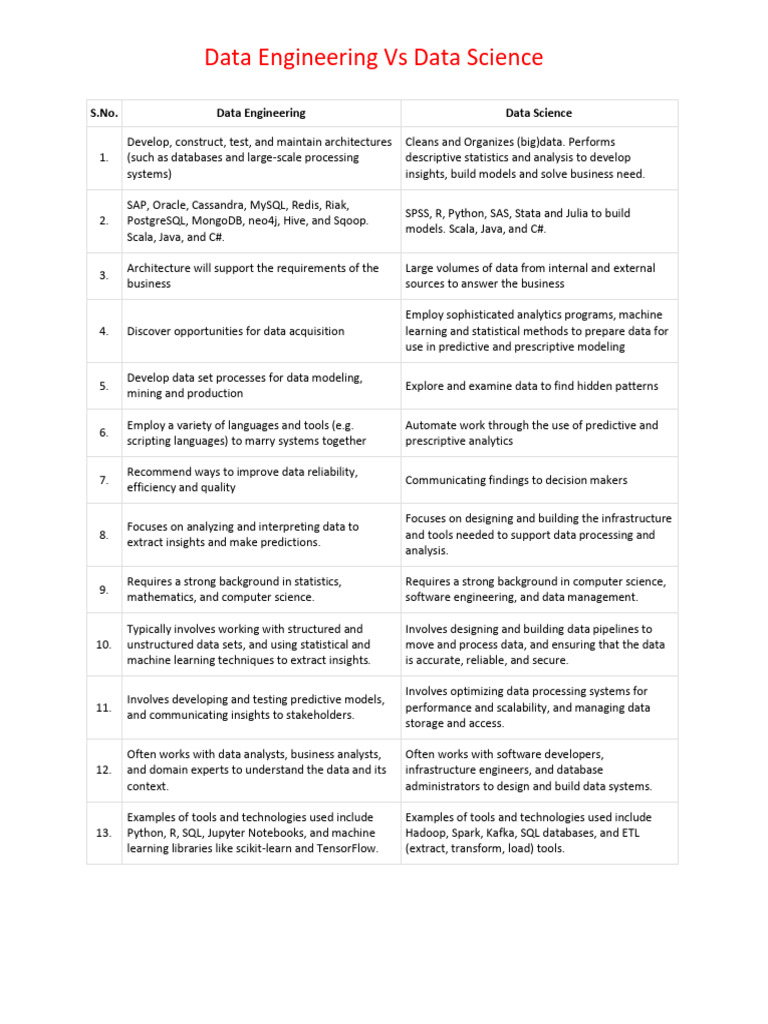 Data Engineering Vs Data Science

| S.No. | Data Engineering | Data Science |
|---|---|---|
| 1. | Develop, construct, test, and maintain architectures (such as databases and large-scale processing systems) | Cleans and Organizes (big)data. Performs descriptive statistics and analysis to develop insights, build models and solve business need. |
| 2. | SAP, Oracle, Cassandra, MySQL, Redis, Riak, PostgreSQL, MongoDB, neo4j, Hive, and Sqoop. Scala, Java, and C#. | SPSS, R, Python, SAS, Stata and Julia to build models. Scala, Java, and C#. |
| 3. | Architecture will support the requirements of the business | Large volumes of data from internal and external sources to answer the business |
| 4. | Discover opportunities for data acquisition | Employ sophisticated analytics programs, machine learning and statistical methods to prepare data for use in predictive and prescriptive modeling |
| 5. | Develop data set processes for data modeling, mining and production | Explore and examine data to find hidden patterns |
| 6. | Employ a variety of languages and tools (e.g. scripting languages) to marry systems together | Automate work through the use of predictive and prescriptive analytics |
| 7. | Recommend ways to improve data reliability, efficiency and quality | Communicating findings to decision makers |
| 8. | Focuses on analyzing and interpreting data to extract insights and make predictions. | Focuses on designing and building the infrastructure and tools needed to support data processing and analysis. |
| 9. | Requires a strong background in statistics, mathematics, and computer science. | Requires a strong background in computer science, software engineering, and data management. |
| 10. | Typically involves working with structured and unstructured data sets, and using statistical and machine learning techniques to extract insights. | Involves designing and building data pipelines to move and process data, and ensuring that the data is accurate, reliable, and secure. |
| 11. | Involves developing and testing predictive models, and communicating insights to stakeholders. | Involves optimizing data processing systems for performance and scalability, and managing data storage and access. |
| 12. | Often works with data analysts, business analysts, and domain experts to understand the data and its context. | Often works with software developers, infrastructure engineers, and database administrators to design and build data systems. |
| 13. | Examples of tools and technologies used include Python, R, SQL, Jupyter Notebooks, and machine learning libraries like scikit-learn and TensorFlow. | Examples of tools and technologies used include Hadoop, Spark, Kafka, SQL databases, and ETL (extract, transform, load) tools. |